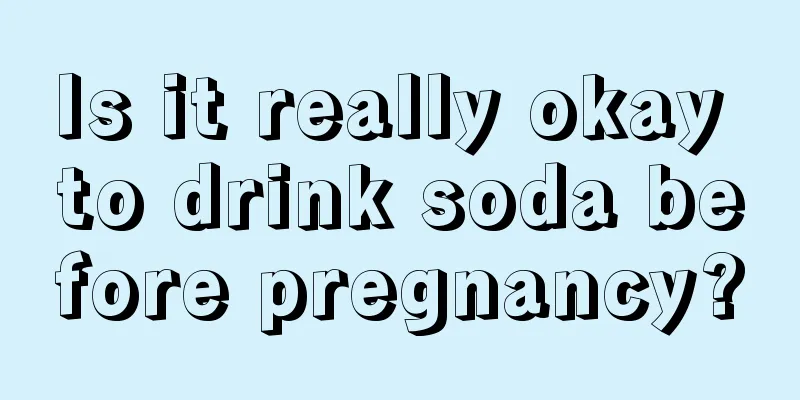 Is it really okay to drink soda before pregnancy?